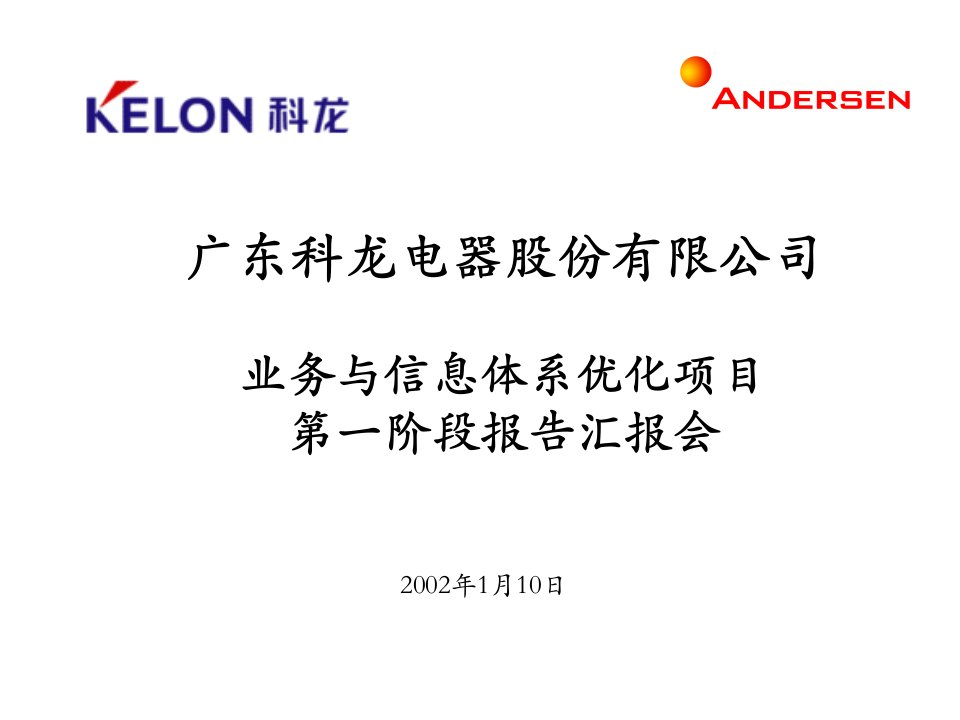 KELON 科龙

ANDERSEN

广东科龙电器股份有限公司

业务与信息体系优化项目
第一阶段报告汇报会

2002年1月10日